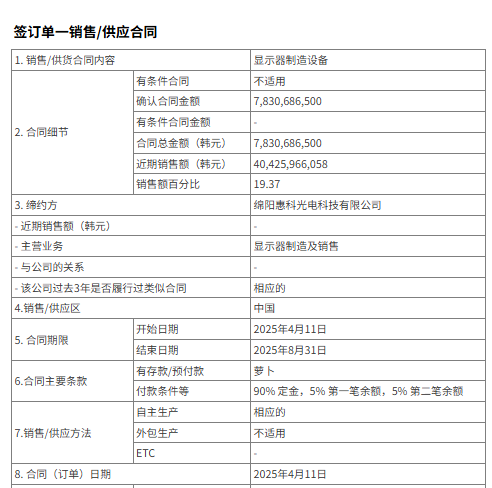 签订单一销售/供应合同

| 1. 销售/供货合同内容 | | 显示器制造设备 |
|---|---|---|
| 2. 合同细节 | 有条件合同 | 不适用 |
| | 确认合同金额 | 7,830,686,500 |
| | 有条件合同金额 | - |
| | 合同总金额（韩元） | 7,830,686,500 |
| | 近期销售额（韩元） | 40,425,966,058 |
| | 销售额百分比 | 19.37 |
| 3. 缔约方 | | 绵阳惠科光电科技有限公司 |
| - 近期销售额（韩元） | | - |
| - 主营业务 | | 显示器制造及销售 |
| - 与公司的关系 | | - |
| - 该公司过去3年是否履行过类似合同 | | 相应的 |
| 4.销售/供应区 | | 中国 |
| 5. 合同期限 | 开始日期 | 2025年4月11日 |
| | 结束日期 | 2025年8月31日 |
| 6.合同主要条款 | 有存款/预付款 | 萝卜 |
| | 付款条件等 | 90% 定金，5% 第一笔余额，5% 第二笔余额 |
| 7.销售/供应方法 | 自主生产 | 相应的 |
| | 外包生产 | 不适用 |
| | ETC | - |
| 8. 合同（订单）日期 | | 2025年4月11日 |